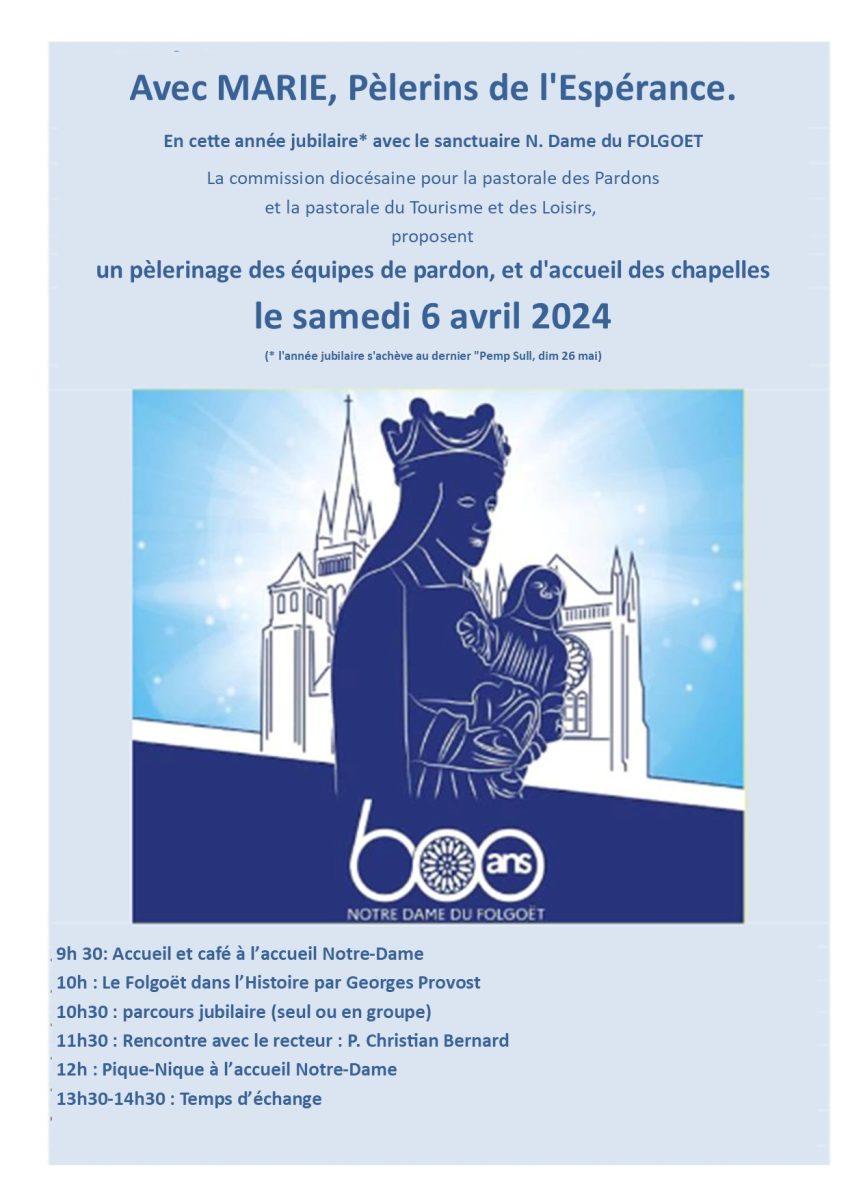 Avec MARIE, Pèlerins de l'Espérance.

En cette année jubilaire* avec le sanctuaire N. Dame du FOLGOET

La commission diocésaine pour la pastorale des Pardons
et la pastorale du Tourisme et des Loisirs,
proposent

un pèlerinage des équipes de pardon, et d'accueil des chapelles

le samedi 6 avril 2024

(* l'année jubilaire s'achève au dernier "Pemp Sull, dim 26 mai)

600 ans
NOTRE DAME DU FOLGOËT

9h 30: Accueil et café à l'accueil Notre-Dame
10h : Le Folgoët dans l'Histoire par Georges Provost
10h30 : parcours jubilaire (seul ou en groupe)
11h30 : Rencontre avec le recteur : P. Christian Bernard
12h : Pique-Nique à l'accueil Notre-Dame
13h30-14h30 : Temps d'échange